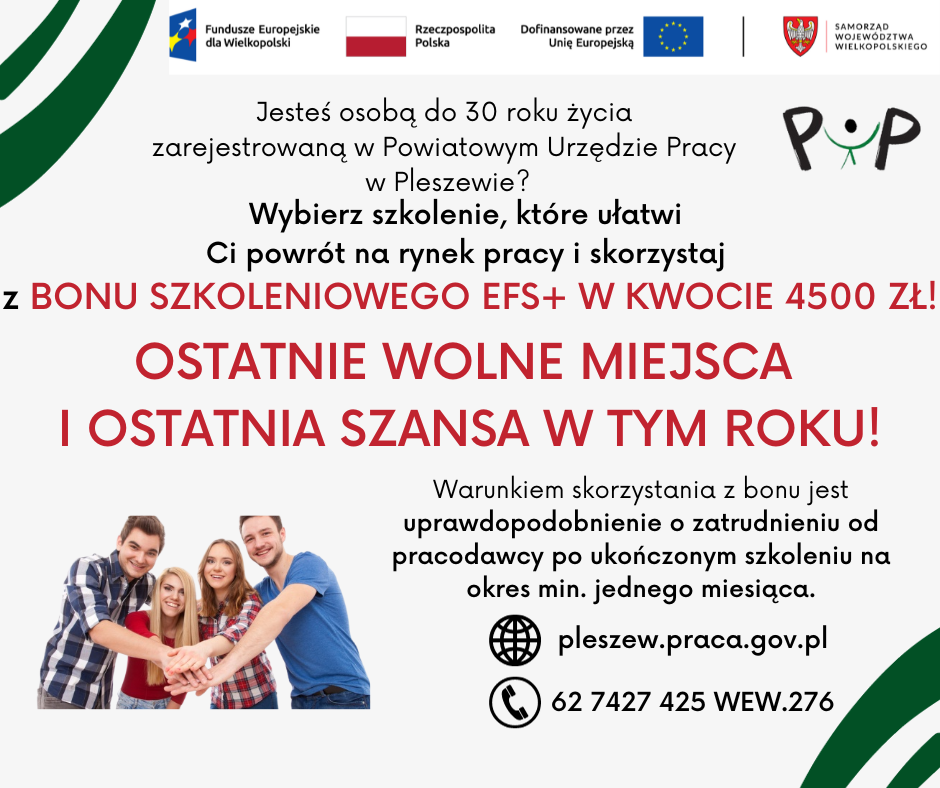 Fundusze Europejskie dla Wielkopolski

Rzeczpospolita Polska

Dofinansowane przez Unię Europejską

SAMORZĄD WOJEWÓDZTWA WIELKOPOLSKIEGO

PUP

Jesteś osobą do 30 roku życia zarejestrowaną w Powiatowym Urzędzie Pracy w Pleszewie?

Wybierz szkolenie, które ułatwi Ci powrót na rynek pracy i skorzystaj z BONU SZKOLENIOWEGO EFS+ W KWOCIE 4500 ZŁ!

OSTATNIE WOLNE MIEJSCA I OSTATNIA SZANSA W TYM ROKU!

Warunkiem skorzystania z bonu jest uprawdopodobnienie o zatrudnieniu od pracodawcy po ukończonym szkoleniu na okres min. jednego miesiąca.

pleszew.praca.gov.pl

62 7427 425 WEW.276